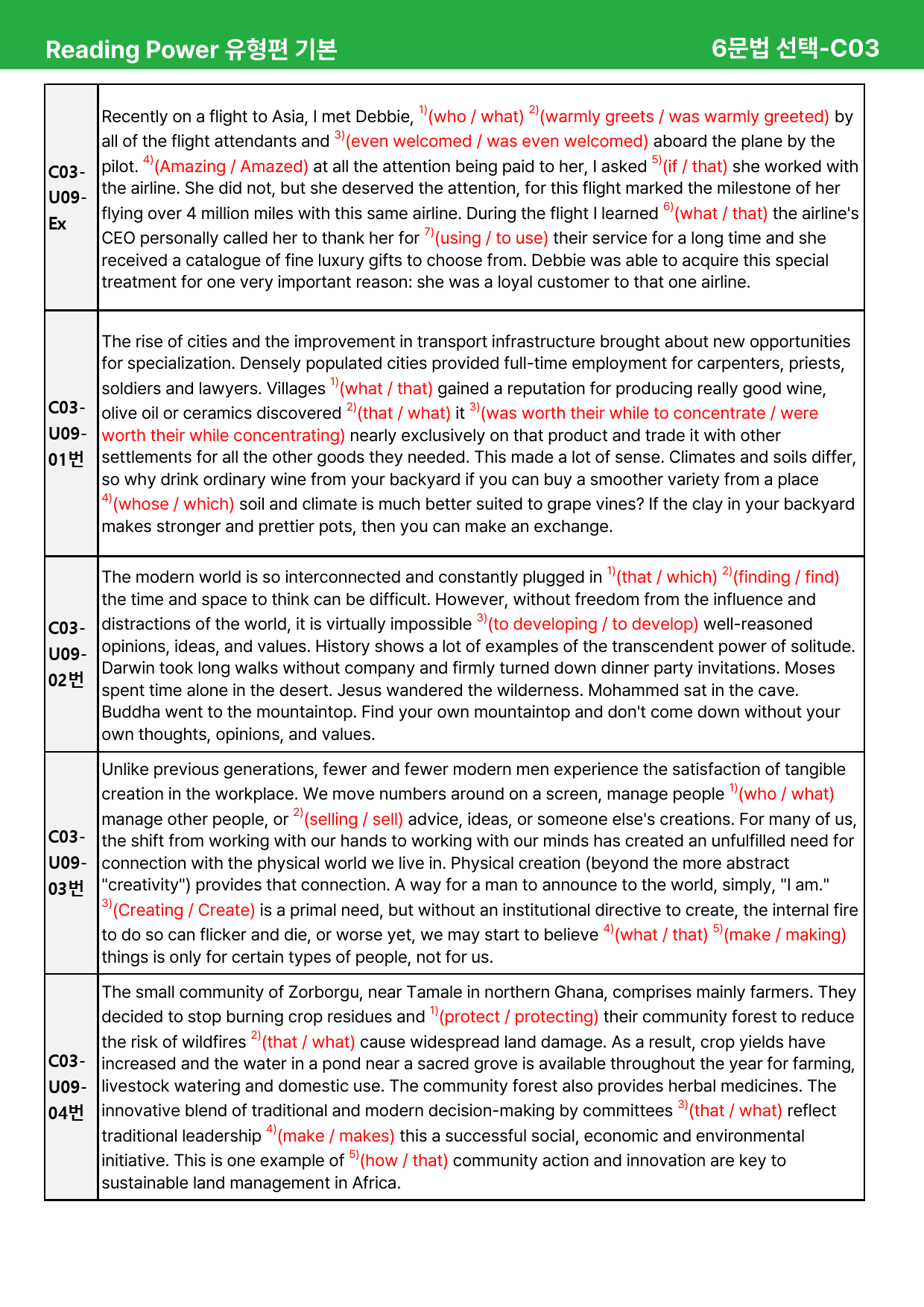 Reading Power 유형편 기본

6문법 선택-C03

| C03-U09-Ex | Recently on a flight to Asia, I met Debbie, $^{1)}$(who / what) $^{2)}$(warmly greets / was warmly greeted) by all of the flight attendants and $^{3)}$(even welcomed / was even welcomed) aboard the plane by the pilot. $^{4)}$(Amazing / Amazed) at all the attention being paid to her, I asked $^{5)}$(if / that) she worked with the airline. She did not, but she deserved the attention, for this flight marked the milestone of her flying over 4 million miles with this same airline. During the flight I learned $^{6)}$(what / that) the airline's CEO personally called her to thank her for $^{7)}$(using / to use) their service for a long time and she received a catalogue of fine luxury gifts to choose from. Debbie was able to acquire this special treatment for one very important reason: she was a loyal customer to that one airline. |
|---|---|
| C03-U09-01번 | The rise of cities and the improvement in transport infrastructure brought about new opportunities for specialization. Densely populated cities provided full-time employment for carpenters, priests, soldiers and lawyers. Villages $^{1)}$(what / that) gained a reputation for producing really good wine, olive oil or ceramics discovered $^{2)}$(that / what) it $^{3)}$(was worth their while to concentrate / were worth their while concentrating) nearly exclusively on that product and trade it with other settlements for all the other goods they needed. This made a lot of sense. Climates and soils differ, so why drink ordinary wine from your backyard if you can buy a smoother variety from a place $^{4)}$(whose / which) soil and climate is much better suited to grape vines? If the clay in your backyard makes stronger and prettier pots, then you can make an exchange. |
| C03-U09-02번 | The modern world is so interconnected and constantly plugged in $^{1)}$(that / which) $^{2)}$(finding / find) the time and space to think can be difficult. However, without freedom from the influence and distractions of the world, it is virtually impossible $^{3)}$(to developing / to develop) well-reasoned opinions, ideas, and values. History shows a lot of examples of the transcendent power of solitude. Darwin took long walks without company and firmly turned down dinner party invitations. Moses spent time alone in the desert. Jesus wandered the wilderness. Mohammed sat in the cave. Buddha went to the mountaintop. Find your own mountaintop and don't come down without your own thoughts, opinions, and values. |
| C03-U09-03번 | Unlike previous generations, fewer and fewer modern men experience the satisfaction of tangible creation in the workplace. We move numbers around on a screen, manage people $^{1)}$(who / what) manage other people, or $^{2)}$(selling / sell) advice, ideas, or someone else's creations. For many of us, the shift from working with our hands to working with our minds has created an unfulfilled need for connection with the physical world we live in. Physical creation (beyond the more abstract "creativity") provides that connection. A way for a man to announce to the world, simply, "I am." $^{3)}$(Creating / Create) is a primal need, but without an institutional directive to create, the internal fire to do so can flicker and die, or worse yet, we may start to believe $^{4)}$(what / that) $^{5)}$(make / making) things is only for certain types of people, not for us. |
| C03-U09-04번 | The small community of Zorborgu, near Tamale in northern Ghana, comprises mainly farmers. They decided to stop burning crop residues and $^{1)}$(protect / protecting) their community forest to reduce the risk of wildfires $^{2)}$(that / what) cause widespread land damage. As a result, crop yields have increased and the water in a pond near a sacred grove is available throughout the year for farming, livestock watering and domestic use. The community forest also provides herbal medicines. The innovative blend of traditional and modern decision-making by committees $^{3)}$(that / what) reflect traditional leadership $^{4)}$(make / makes) this a successful social, economic and environmental initiative. This is one example of $^{5)}$(how / that) community action and innovation are key to sustainable land management in Africa. |